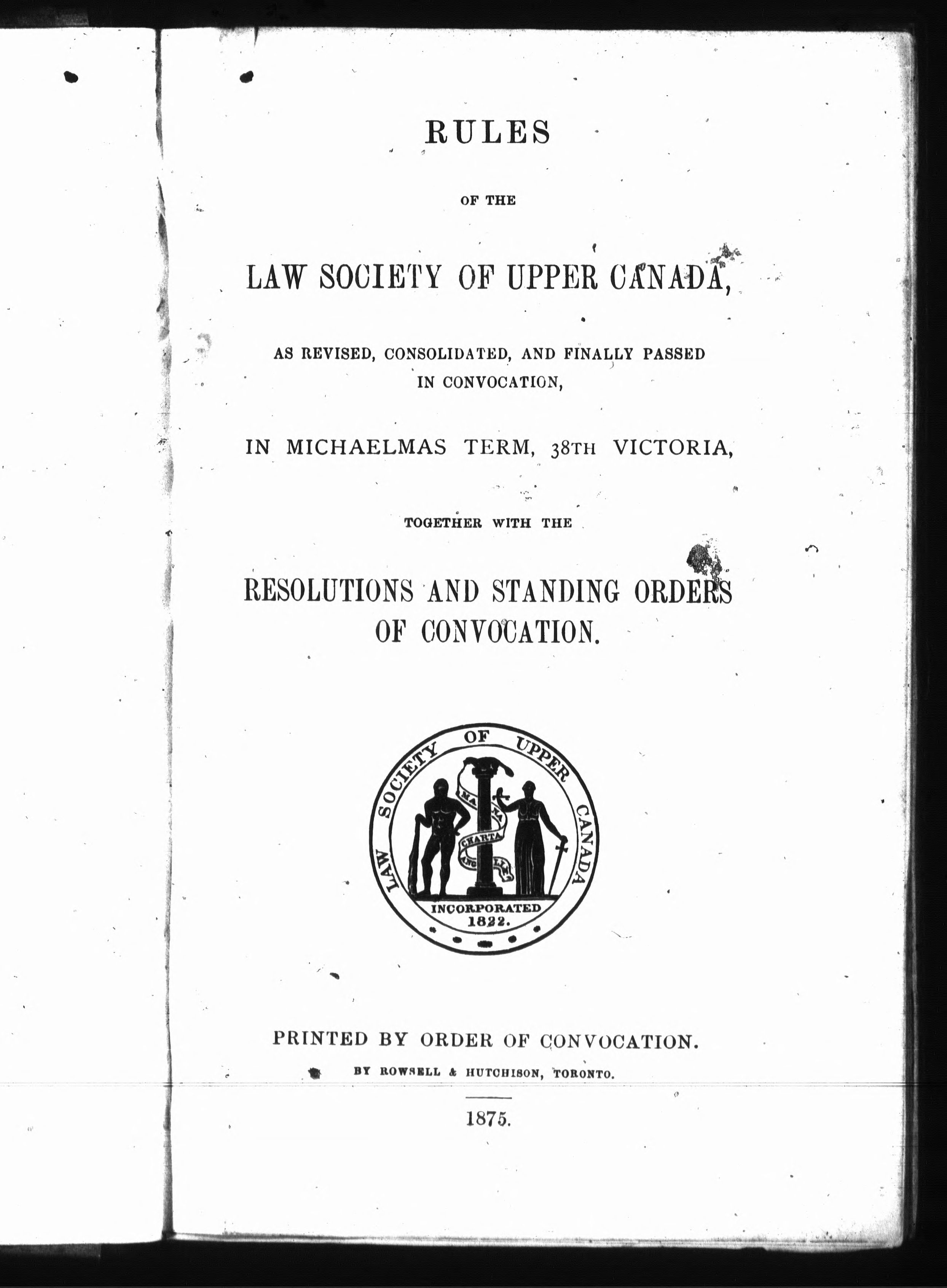 RULES

OF THE

LAW SOCIETY OF UPPER CANADA,

AS REVISED, CONSOLIDATED, AND FINALLY PASSED IN CONVOCATION,

IN MICHAELMAS TERM, 38TH VICTORIA,

TOGETHER WITH THE

RESOLUTIONS AND STANDING ORDERS OF CONVOCATION.

LAW SOCIETY OF UPPER CANADA
MAGNA CHARTA ANGLIÆ
INCORPORATED 1822.

PRINTED BY ORDER OF CONVOCATION.

BY ROWSELL & HUTCHISON, TORONTO.

1875.